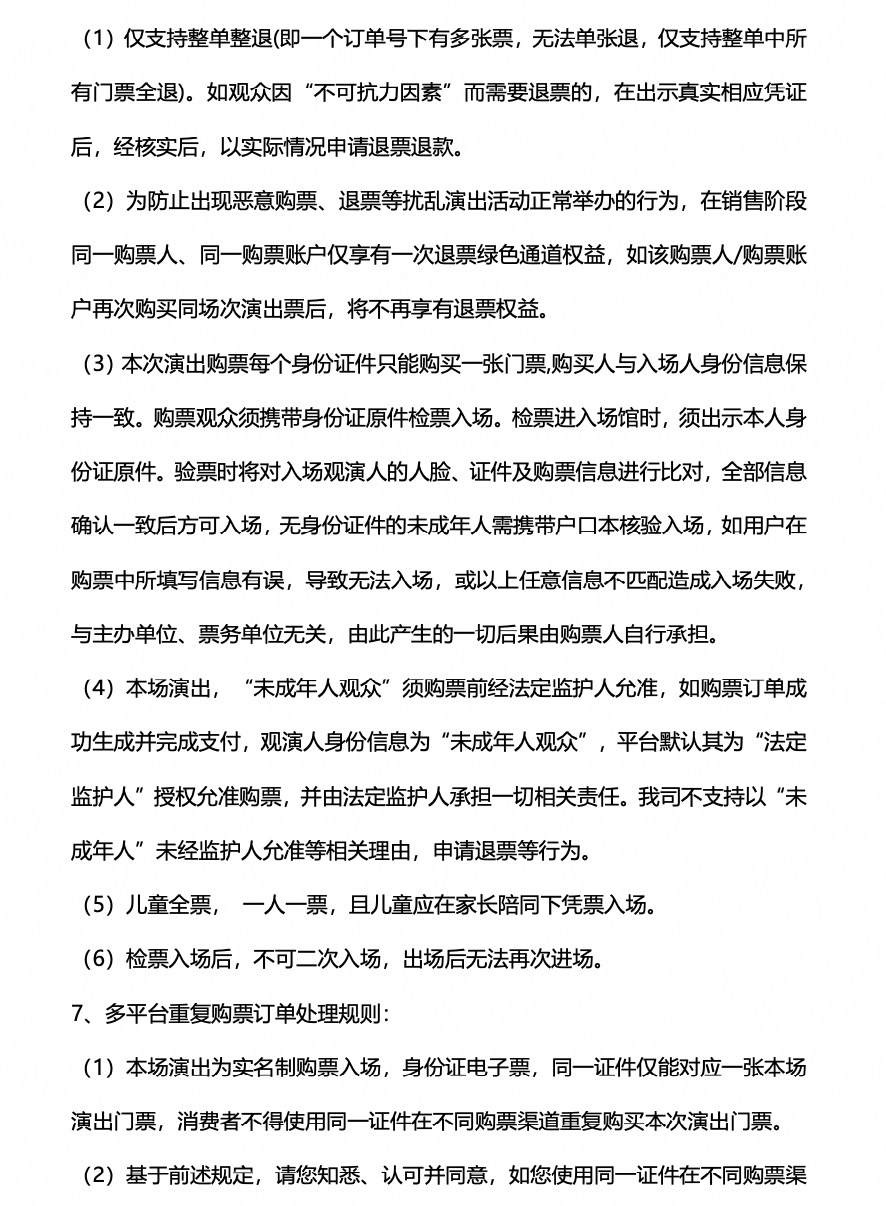 （1）仅支持整单整退(即一个订单号下有多张票，无法单张退，仅支持整单中所有门票全退)。如观众因“不可抗力因素”而需要退票的，在出示真实相应凭证后，经核实后，以实际情况申请退票退款。

（2）为防止出现恶意购票、退票等扰乱演出活动正常举办的行为，在销售阶段同一购票人、同一购票账户仅享有一次退票绿色通道权益，如该购票人/购票账户再次购买同场次演出票后，将不再享有退票权益。

（3）本次演出购票每个身份证件只能购买一张门票,购买人与入场人身份信息保持一致。购票观众须携带身份证原件检票入场。检票进入场馆时，须出示本人身份证原件。验票时将对入场观演人的人脸、证件及购票信息进行比对，全部信息确认一致后方可入场，无身份证件的未成年人需携带户口本核验入场，如用户在购票中所填写信息有误，导致无法入场，或以上任意信息不匹配造成入场失败，与主办单位、票务单位无关，由此产生的一切后果由购票人自行承担。

（4）本场演出，“未成年人观众”须购票前经法定监护人允准，如购票订单成功生成并完成支付，观演人身份信息为“未成年人观众”，平台默认其为“法定监护人”授权允准购票，并由法定监护人承担一切相关责任。我司不支持以“未成年人”未经监护人允准等相关理由，申请退票等行为。

（5）儿童全票， 一人一票，且儿童应在家长陪同下凭票入场。

（6）检票入场后，不可二次入场，出场后无法再次进场。

7、多平台重复购票订单处理规则：

（1）本场演出为实名制购票入场，身份证电子票，同一证件仅能对应一张本场演出门票，消费者不得使用同一证件在不同购票渠道重复购买本次演出门票。

（2）基于前述规定，请您知悉、认可并同意，如您使用同一证件在不同购票渠